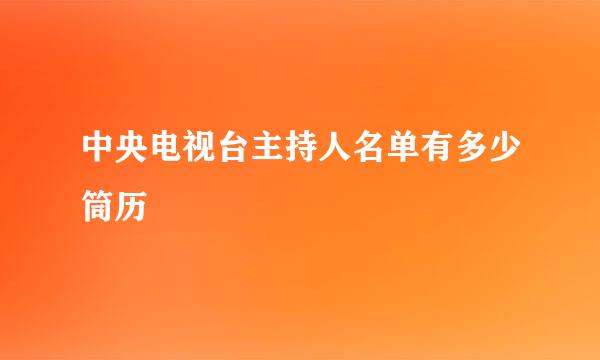 中央电视台主持人名单有多少简历